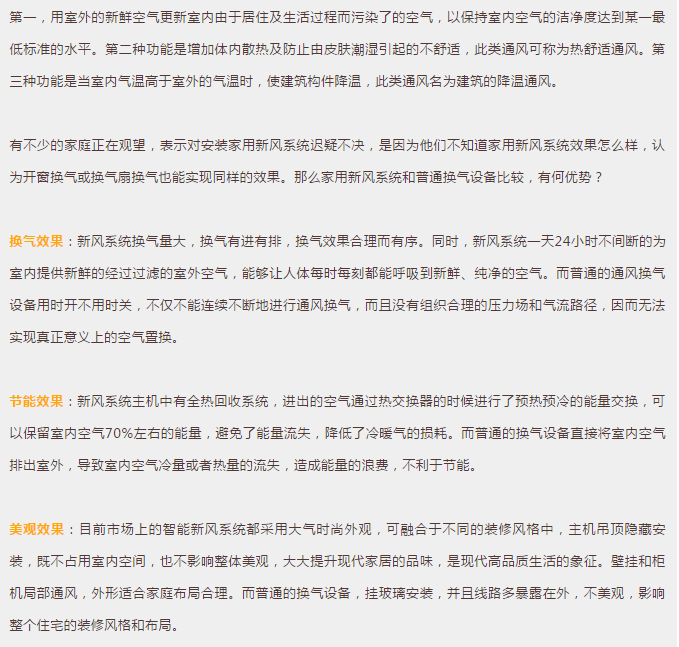 第一，用室外的新鲜空气更新室内由于居住及生活过程而污染了的空气，以保持室内空气的洁净度达到某一最低标准的水平。第二种功能是增加体内散热及防止由皮肤潮湿引起的不舒适，此类通风可称为热舒适通风。第三种功能是当室内气温高于室外的气温时，使建筑构件降温，此类通风名为建筑的降温通风。

有不少的家庭正在观望，表示对安装家用新风系统迟疑不决，是因为他们不知道家用新风系统效果怎么样，认为开窗换气或换气扇换气也能实现同样的效果。那么家用新风系统和普通换气设备比较，有何优势？

换气效果：新风系统换气量大，换气有进有排，换气效果合理而有序。同时，新风系统一天24小时不间断的为室内提供新鲜的经过过滤的室外空气，能够让人体每时每刻都能呼吸到新鲜、纯净的空气。而普通的通风换气设备用时开不用时关，不仅不能连续不断地进行通风换气，而且没有组织合理的压力场和气流路径，因而无法实现真正意义上的空气置换。

节能效果：新风系统主机中有全热回收系统，进出的空气通过热交换器的时候进行了预热预冷的能量交换，可以保留室内空气70%左右的能量，避免了能量流失，降低了冷暖气的损耗。而普通的换气设备直接将室内空气排出室外，导致室内空气冷量或者热量的流失，造成能量的浪费，不利于节能。

美观效果：目前市场上的智能新风系统都采用大气时尚外观，可融合于不同的装修风格中，主机吊顶隐藏安装，既不占用室内空间，也不影响整体美观，大大提升现代家居的品味，是现代高品质生活的象征。壁挂和柜机局部通风，外形适合家庭布局合理。而普通的换气设备，挂玻璃安装，并且线路多暴露在外，不美观，影响整个住宅的装修风格和布局。